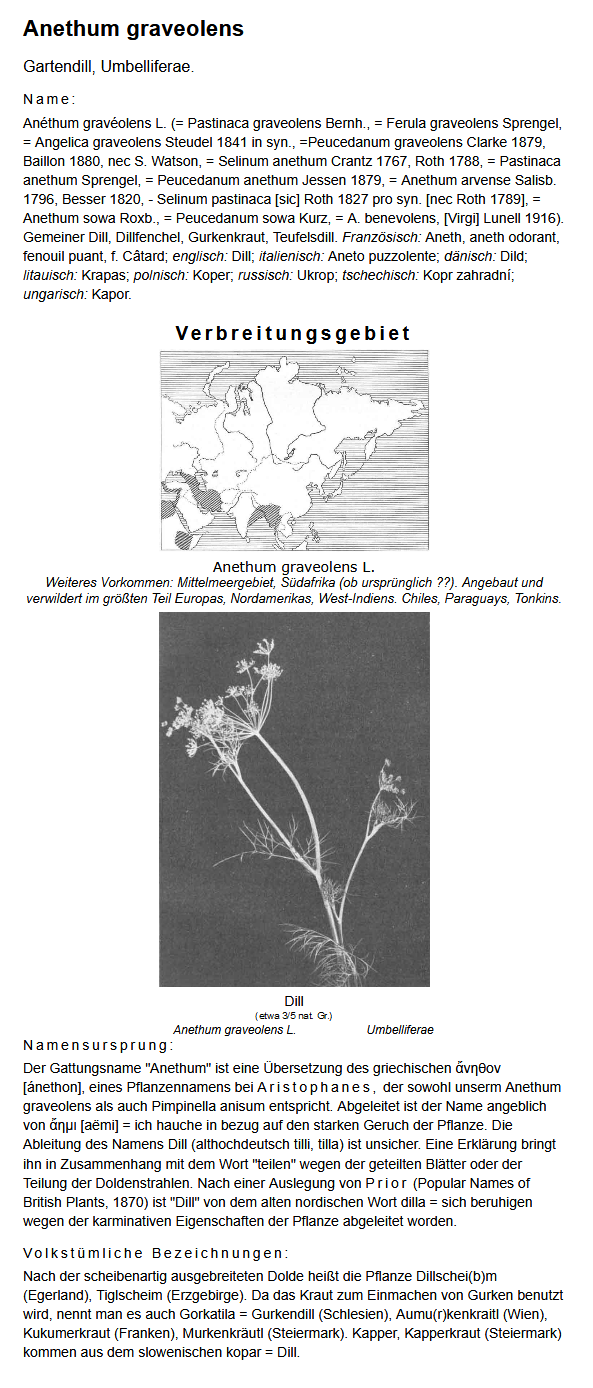 Anethum graveolens

Gartendill, Umbelliferae.

Name:

Anéthum gravéolens L. (= Pastinaca graveolens Bernh., = Ferula graveolens Sprengel, = Angelica graveolens Steudel 1841 in syn., =Peucedanum graveolens Clarke 1879, Baillon 1880, nec S. Watson, = Selinum anethum Crantz 1767, Roth 1788, = Pastinaca anethum Sprengel, = Peucedanum anethum Jessen 1879, = Anethum arvense Salisb. 1796, Besser 1820, - Selinum pastinaca [sic] Roth 1827 pro syn. [nec Roth 1789], = Anethum sowa Roxb., = Peucedanum sowa Kurz, = A. benevolens, [Virgi] Lunell 1916). Gemeiner Dill, Dillfenchel, Gurkenkraut, Teufelsdill. Französisch: Aneth, aneth odorant, fenouil puant, f. Câtard; englisch: Dill; italienisch: Aneto puzzolente; dänisch: Dild; litauisch: Krapas; polnisch: Koper; russisch: Ukrop; tschechisch: Kopr zahradní; ungarisch: Kapor.

Verbreitungsgebiet

Anethum graveolens L.
Weiteres Vorkommen: Mittelmeergebiet, Südafrika (ob ursprünglich ??). Angebaut und verwildert im größten Teil Europas, Nordamerikas, West-Indiens. Chiles, Paraguays, Tonkins.

Dill
(etwa 3/5 nat. Gr.)
Anethum graveolens L. Umbelliferae

Namensursprung:

Der Gattungsname "Anethum" ist eine Übersetzung des griechischen ἄνηθον [ánethon], eines Pflanzennamens bei Aristophanes, der sowohl unserm Anethum graveolens als auch Pimpinella anisum entspricht. Abgeleitet ist der Name angeblich von ἄημι [aëmi] = ich hauche in bezug auf den starken Geruch der Pflanze. Die Ableitung des Namens Dill (althochdeutsch tilli, tilla) ist unsicher. Eine Erklärung bringt ihn in Zusammenhang mit dem Wort "teilen" wegen der geteilten Blätter oder der Teilung der Doldenstrahlen. Nach einer Auslegung von Prior (Popular Names of British Plants, 1870) ist "Dill" von dem alten nordischen Wort dilla = sich beruhigen wegen der karminativen Eigenschaften der Pflanze abgeleitet worden.

Volkstümliche Bezeichnungen:

Nach der scheibenartig ausgebreiteten Dolde heißt die Pflanze Dillschei(b)m (Egerland), Tiglscheim (Erzgebirge). Da das Kraut zum Einmachen von Gurken benutzt wird, nennt man es auch Gorkatila = Gurkendill (Schlesien), Aumu(r)kenkraitl (Wien), Kukumerkraut (Franken), Murkenkräutl (Steiermark). Kapper, Kapperkraut (Steiermark) kommen aus dem slowenischen kopar = Dill.